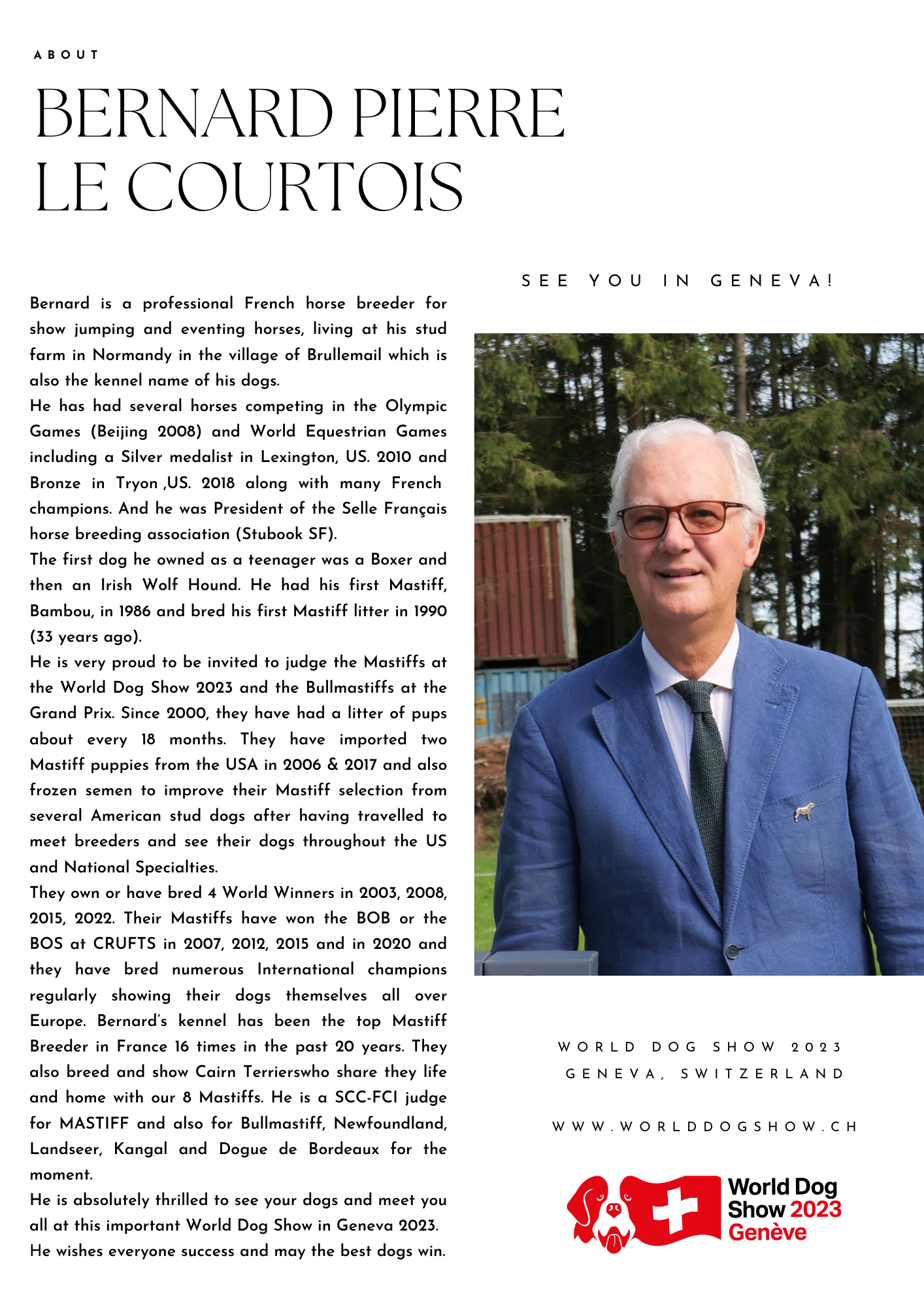 ABOUT

BERNARD PIERRE LE COURTOIS

Bernard is a professional French horse breeder for show jumping and eventing horses, living at his stud farm in Normandy in the village of Brullemail which is also the kennel name of his dogs.
He has had several horses competing in the Olympic Games (Beijing 2008) and World Equestrian Games including a Silver medalist in Lexington, US. 2010 and Bronze in Tryon ,US. 2018 along with many French champions. And he was President of the Selle Français horse breeding association (Stubook SF).
The first dog he owned as a teenager was a Boxer and then an Irish Wolf Hound. He had his first Mastiff, Bambou, in 1986 and bred his first Mastiff litter in 1990 (33 years ago).
He is very proud to be invited to judge the Mastiffs at the World Dog Show 2023 and the Bullmastiffs at the Grand Prix. Since 2000, they have had a litter of pups about every 18 months. They have imported two Mastiff puppies from the USA in 2006 & 2017 and also frozen semen to improve their Mastiff selection from several American stud dogs after having travelled to meet breeders and see their dogs throughout the US and National Specialties.
They own or have bred 4 World Winners in 2003, 2008, 2015, 2022. Their Mastiffs have won the BOB or the BOS at CRUFTS in 2007, 2012, 2015 and in 2020 and they have bred numerous International champions regularly showing their dogs themselves all over Europe. Bernard's kennel has been the top Mastiff Breeder in France 16 times in the past 20 years. They also breed and show Cairn Terrierswho share they life and home with our 8 Mastiffs. He is a SCC-FCI judge for MASTIFF and also for Bullmastiff, Newfoundland, Landseer, Kangal and Dogue de Bordeaux for the moment.
He is absolutely thrilled to see your dogs and meet you all at this important World Dog Show in Geneva 2023.
He wishes everyone success and may the best dogs win.

SEE YOU IN GENEVA!

WORLD DOG SHOW 2023
GENEVA, SWITZERLAND

WWW.WORLDDOGSHOW.CH

World Dog Show 2023 Genève